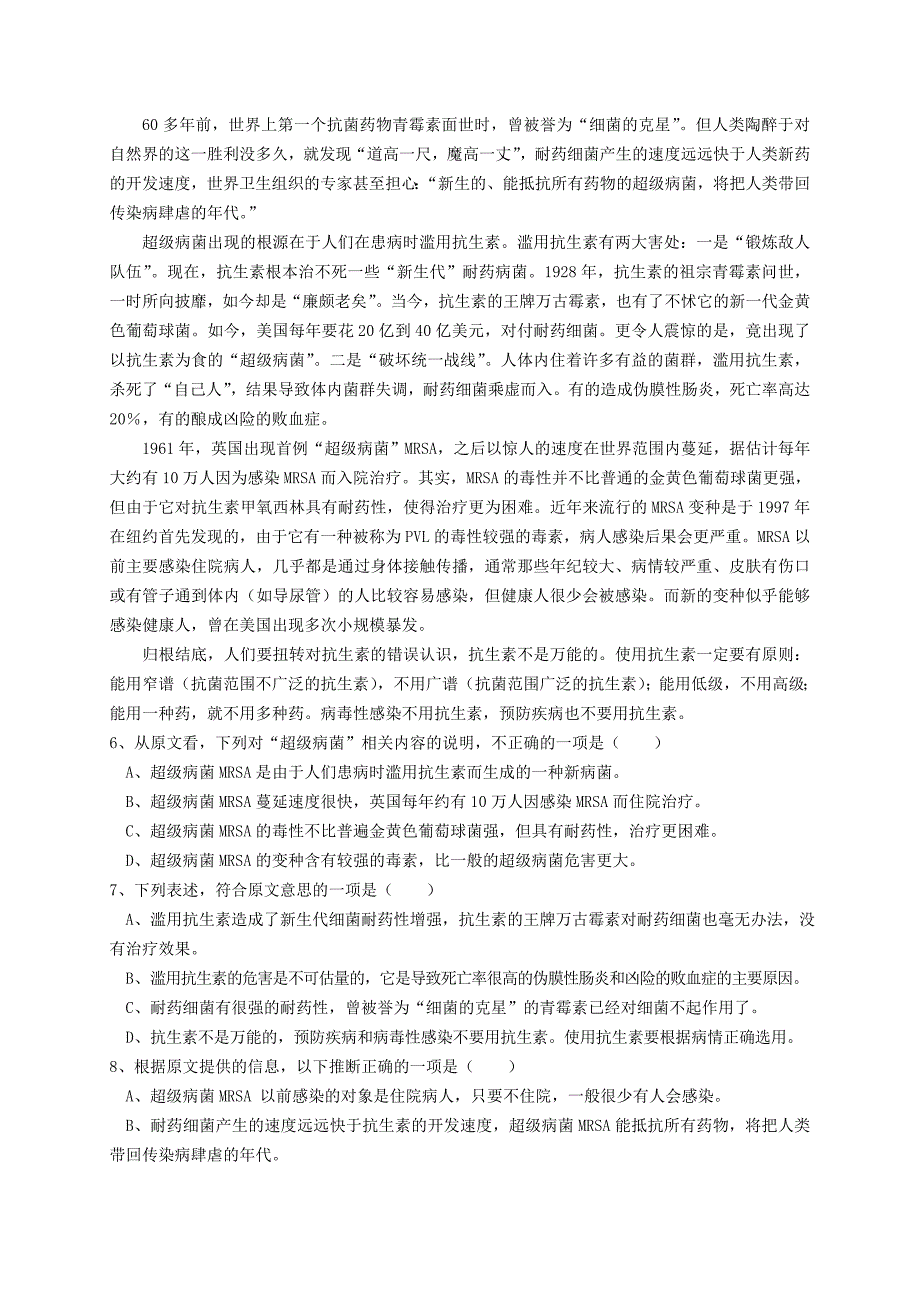 60 多年前，世界上第一个抗菌药物青霉素面世时，曾被誉为“细菌的克星”。但人类陶醉于对自然界的这一胜利没多久，就发现“道高一尺，魔高一丈”，耐药细菌产生的速度远远快于人类新药的开发速度，世界卫生组织的专家甚至担心：“新生的、能抵抗所有药物的超级病菌，将把人类带回传染病肆虐的年代。”

超级病菌出现的根源在于人们在患病时滥用抗生素。滥用抗生素有两大害处：一是“锻炼敌人队伍”。现在，抗生素根本治不死一些“新生代”耐药病菌。1928 年，抗生素的祖宗青霉素问世，一时所向披靡，如今却是“廉颇老矣”。当今，抗生素的王牌万古霉素，也有了不怵它的新一代金黄色葡萄球菌。如今，美国每年要花 20 亿到 40 亿美元，对付耐药细菌。更令人震惊的是，竟出现了以抗生素为食的“超级病菌”。二是“破坏统一战线”。人体内住着许多有益的菌群，滥用抗生素，杀死了“自己人”，结果导致体内菌群失调，耐药细菌乘虚而入。有的造成伪膜性肠炎，死亡率高达 20%，有的酿成凶险的败血症。

1961 年，英国出现首例“超级病菌”MRSA，之后以惊人的速度在世界范围内蔓延，据估计每年大约有 10 万人因为感染 MRSA 而入院治疗。其实，MRSA 的毒性并不比普通的金黄色葡萄球菌更强，但由于它对抗生素甲氧西林具有耐药性，使得治疗更为困难。近年来流行的 MRSA 变种是于 1997 年在纽约首先发现的，由于它有一种被称为 PVL 的毒性较强的毒素，病人感染后果会更严重。MRSA 以前主要感染住院病人，几乎都是通过身体接触传播，通常那些年纪较大、病情较严重、皮肤有伤口或有管子通到体内（如导尿管）的人比较容易感染，但健康人很少会被感染。而新的变种似乎能够感染健康人，曾在美国出现多次小规模暴发。

归根结底，人们要扭转对抗生素的错误认识，抗生素不是万能的。使用抗生素一定要有原则：能用窄谱（抗菌范围不广泛的抗生素），不用广谱（抗菌范围广泛的抗生素）；能用低级，不用高级；能用一种药，就不用多种药。病毒性感染不用抗生素，预防疾病也不要用抗生素。

6、从原文看，下列对“超级病菌”相关内容的说明，不正确的一项是（　　）
A、超级病菌 MRSA 是由于人们患病时滥用抗生素而生成的一种新病菌。
B、超级病菌 MRSA 蔓延速度很快，英国每年约有 10 万人因感染 MRSA 而住院治疗。
C、超级病菌 MRSA 的毒性不比普遍金黄色葡萄球菌强，但具有耐药性，治疗更困难。
D、超级病菌 MRSA 的变种含有较强的毒素，比一般的超级病菌危害更大。

7、下列表述，符合原文意思的一项是（　　）
A、滥用抗生素造成了新生代细菌耐药性增强，抗生素的王牌万古霉素对耐药细菌也毫无办法，没有治疗效果。
B、滥用抗生素的危害是不可估量的，它是导致死亡率很高的伪膜性肠炎和凶险的败血症的主要原因。
C、耐药细菌有很强的耐药性，曾被誉为“细菌的克星”的青霉素已经对细菌不起作用了。
D、抗生素不是万能的，预防疾病和病毒性感染不要用抗生素。使用抗生素要根据病情正确选用。

8、根据原文提供的信息，以下推断正确的一项是（　　）
A、超级病菌 MRSA 以前感染的对象是住院病人，只要不住院，一般很少有人会感染。
B、耐药细菌产生的速度远远快于抗生素的开发速度，超级病菌 MRSA 能抵抗所有药物，将把人类带回传染病肆虐的年代。